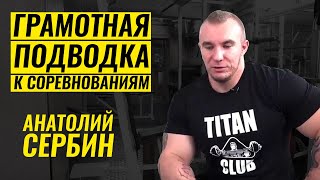 ГРАМОТНАЯ ПОДВОДКА К СОРЕВНОВАНИЯМ

АНАТОЛИЙ СЕРБИН

TITAN
CLUB